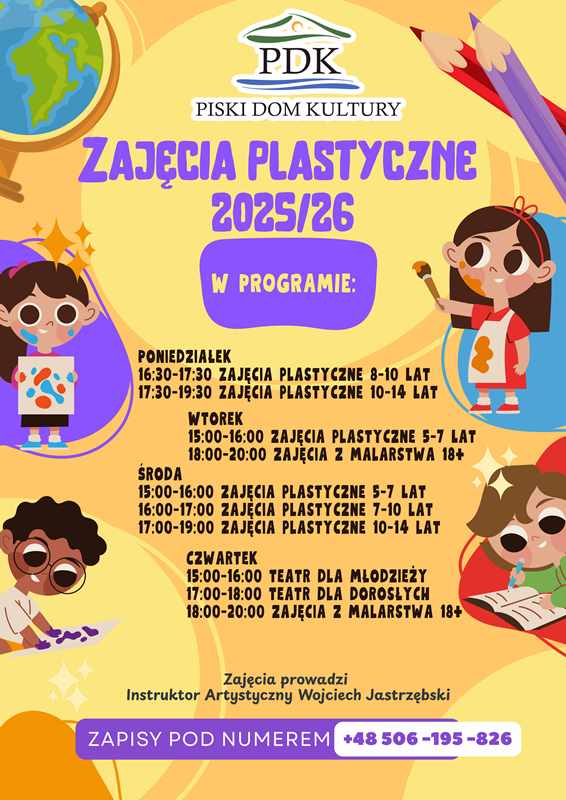 PDK
PISKI DOM KULTURY

ZAJĘCIA PLASTYCZNE 2025/26

W PROGRAMIE:

PONIEDZIAŁEK
16:30-17:30 ZAJĘCIA PLASTYCZNE 8-10 LAT
17:30-19:30 ZAJĘCIA PLASTYCZNE 10-14 LAT

WTOREK
15:00-16:00 ZAJĘCIA PLASTYCZNE 5-7 LAT
18:00-20:00 ZAJĘCIA Z MALARSTWA 18+

ŚRODA
15:00-16:00 ZAJĘCIA PLASTYCZNE 5-7 LAT
16:00-17:00 ZAJĘCIA PLASTYCZNE 7-10 LAT
17:00-19:00 ZAJĘCIA PLASTYCZNE 10-14 LAT

CZWARTEK
15:00-16:00 TEATR DLA MŁODZIEŻY
17:00-18:00 TEATR DLA DOROSŁYCH
18:00-20:00 ZAJĘCIA Z MALARSTWA 18+

Zajęcia prowadzi
Instruktor Artystyczny Wojciech Jastrzębski

ZAPISY POD NUMEREM +48 506 -195 -826